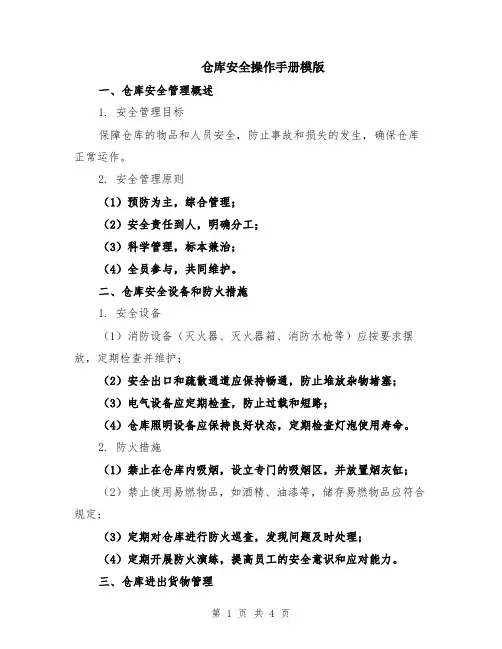 仓库安全操作手册模版

一、仓库安全管理概述

1. 安全管理目标

保障仓库的物品和人员安全，防止事故和损失的发生，确保仓库正常运作。

2. 安全管理原则

（1）预防为主，综合管理；

（2）安全责任到人，明确分工；

（3）科学管理，标本兼治；

（4）全员参与，共同维护。

二、仓库安全设备和防火措施

1. 安全设备

（1）消防设备（灭火器、灭火器箱、消防水枪等）应按要求摆放，定期检查并维护；

（2）安全出口和疏散通道应保持畅通，防止堆放杂物堵塞；

（3）电气设备应定期检查，防止过载和短路；

（4）仓库照明设备应保持良好状态，定期检查灯泡使用寿命。

2. 防火措施

（1）禁止在仓库内吸烟，设立专门的吸烟区，并放置烟灰缸；

（2）禁止使用易燃物品，如酒精、油漆等，储存易燃物品应符合规定；

（3）定期对仓库进行防火巡查，发现问题及时处理；

（4）定期开展防火演练，提高员工的安全意识和应对能力。

三、仓库进出货物管理

第 1 页 共 4 页